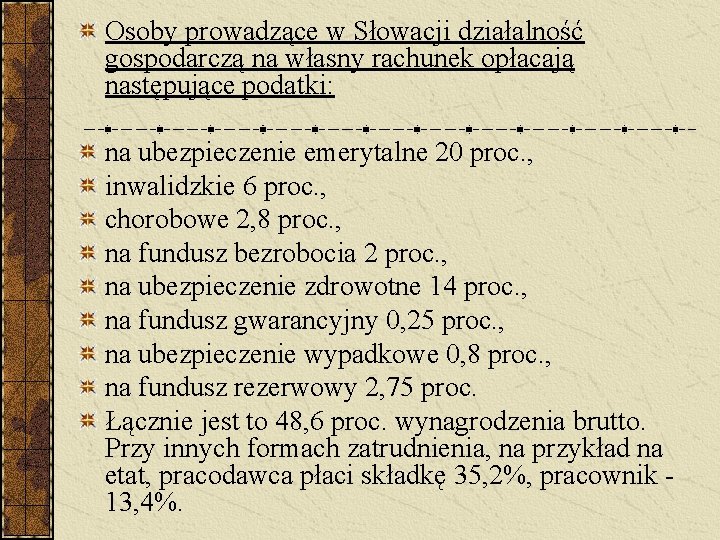 Osoby prowadzące w Słowacji działalność gospodarczą na własny rachunek opłacają następujące podatki:

na ubezpieczenie emerytalne 20 proc.,

inwalidzkie 6 proc.,

chorobowe 2,8 proc.,

na fundusz bezrobocia 2 proc.,

na ubezpieczenie zdrowotne 14 proc.,

na fundusz gwarancyjny 0,25 proc.,

na ubezpieczenie wypadkowe 0,8 proc.,

na fundusz rezerwowy 2,75 proc.

Łącznie jest to 48,6 proc. wynagrodzenia brutto. Przy innych formach zatrudnienia, na przykład na etat, pracodawca płaci składkę 35,2%, pracownik - 13,4%.